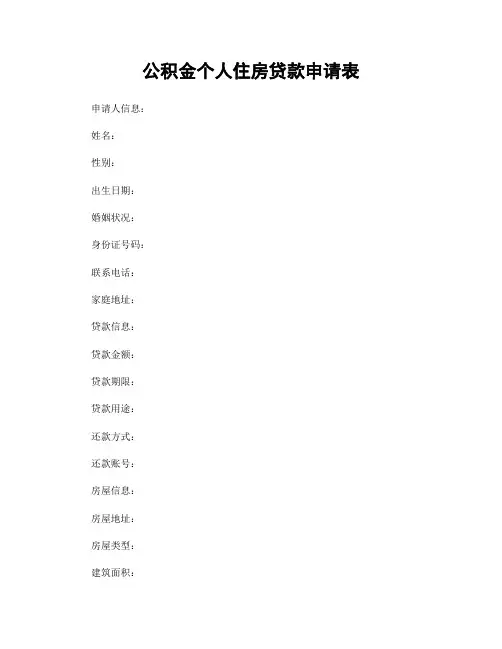 公积金个人住房贷款申请表

申请人信息：

姓名：

性别：

出生日期：

婚姻状况：

身份证号码：

联系电话：

家庭地址：

贷款信息：

贷款金额：

贷款期限：

贷款用途：

还款方式：

还款账号：

房屋信息：

房屋地址：

房屋类型：

建筑面积：